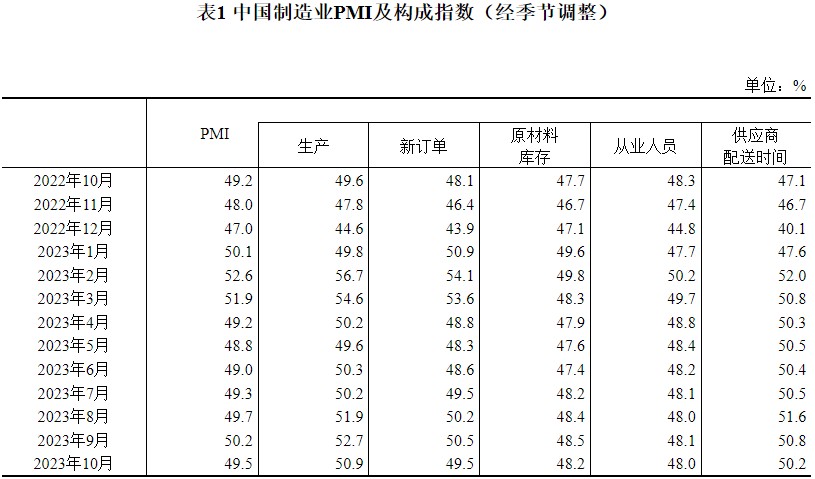 表1 中国制造业PMI及构成指数（经季节调整）

单位：%

|  | PMI | 生产 | 新订单 | 原材料库存 | 从业人员 | 供应商配送时间 |
|---|---|---|---|---|---|---|
| 2022年10月 | 49.2 | 49.6 | 48.1 | 47.7 | 48.3 | 47.1 |
| 2022年11月 | 48.0 | 47.8 | 46.4 | 46.7 | 47.4 | 46.7 |
| 2022年12月 | 47.0 | 44.6 | 43.9 | 47.1 | 44.8 | 40.1 |
| 2023年1月 | 50.1 | 49.8 | 50.9 | 49.6 | 47.7 | 47.6 |
| 2023年2月 | 52.6 | 56.7 | 54.1 | 49.8 | 50.2 | 52.0 |
| 2023年3月 | 51.9 | 54.6 | 53.6 | 48.3 | 49.7 | 50.8 |
| 2023年4月 | 49.2 | 50.2 | 48.8 | 47.9 | 48.8 | 50.3 |
| 2023年5月 | 48.8 | 49.6 | 48.3 | 47.6 | 48.4 | 50.5 |
| 2023年6月 | 49.0 | 50.3 | 48.6 | 47.4 | 48.2 | 50.4 |
| 2023年7月 | 49.3 | 50.2 | 49.5 | 48.2 | 48.1 | 50.5 |
| 2023年8月 | 49.7 | 51.9 | 50.2 | 48.4 | 48.0 | 51.6 |
| 2023年9月 | 50.2 | 52.7 | 50.5 | 48.5 | 48.1 | 50.8 |
| 2023年10月 | 49.5 | 50.9 | 49.5 | 48.2 | 48.0 | 50.2 |